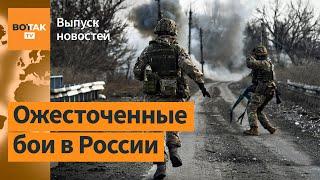 ВОТ ТАК TV

Выпуск новостей

Ожесточенные бои в России